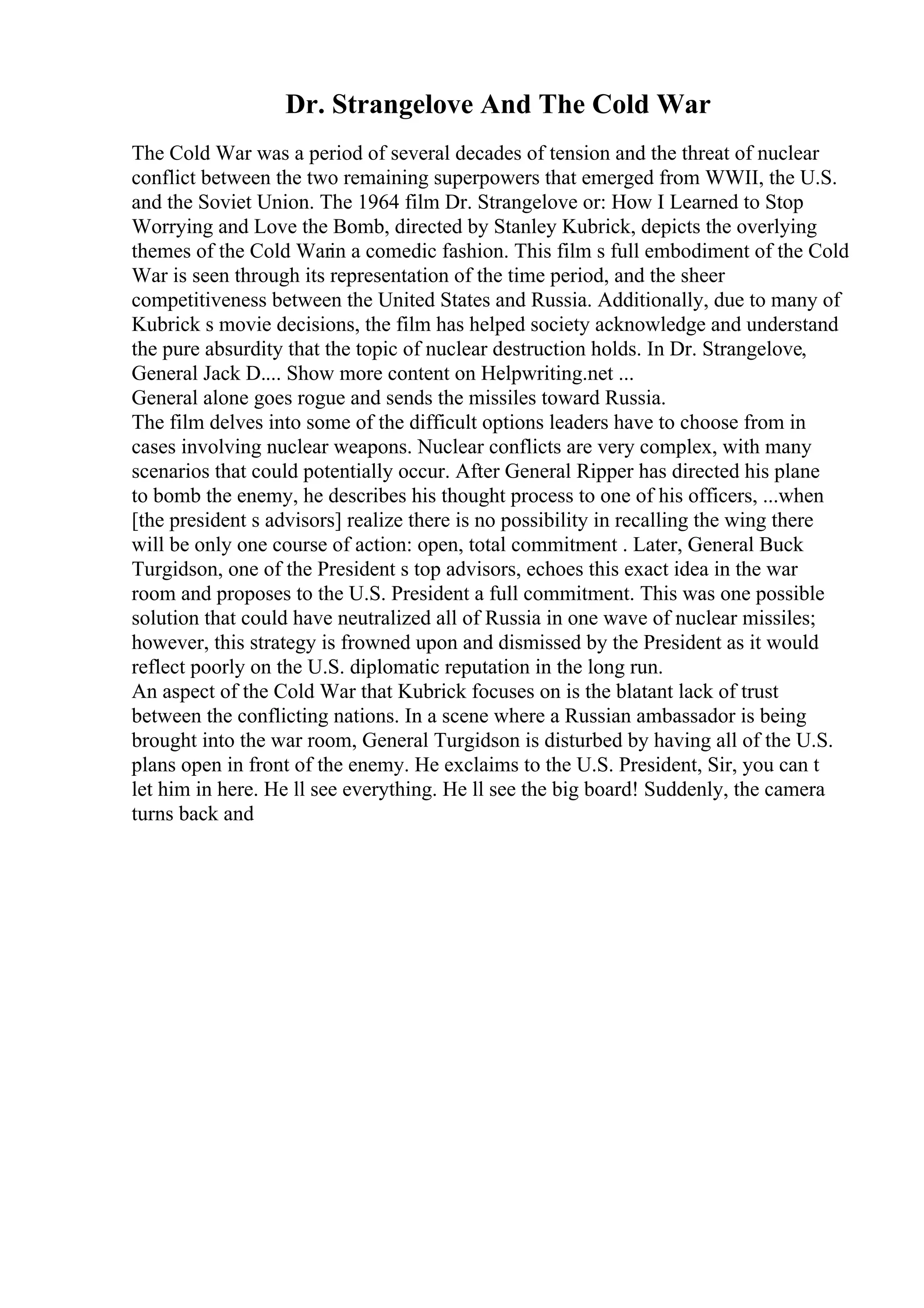 Dr. Strangelove And The Cold War

The Cold War was a period of several decades of tension and the threat of nuclear conflict between the two remaining superpowers that emerged from WWII, the U.S. and the Soviet Union. The 1964 film Dr. Strangelove or: How I Learned to Stop Worrying and Love the Bomb, directed by Stanley Kubrick, depicts the overlying themes of the Cold Warin a comedic fashion. This film s full embodiment of the Cold War is seen through its representation of the time period, and the sheer competitiveness between the United States and Russia. Additionally, due to many of Kubrick s movie decisions, the film has helped society acknowledge and understand the pure absurdity that the topic of nuclear destruction holds. In Dr. Strangelove, General Jack D.... Show more content on Helpwriting.net ...
General alone goes rogue and sends the missiles toward Russia.
The film delves into some of the difficult options leaders have to choose from in cases involving nuclear weapons. Nuclear conflicts are very complex, with many scenarios that could potentially occur. After General Ripper has directed his plane to bomb the enemy, he describes his thought process to one of his officers, ...when [the president s advisors] realize there is no possibility in recalling the wing there will be only one course of action: open, total commitment . Later, General Buck Turgidson, one of the President s top advisors, echoes this exact idea in the war room and proposes to the U.S. President a full commitment. This was one possible solution that could have neutralized all of Russia in one wave of nuclear missiles; however, this strategy is frowned upon and dismissed by the President as it would reflect poorly on the U.S. diplomatic reputation in the long run.
An aspect of the Cold War that Kubrick focuses on is the blatant lack of trust between the conflicting nations. In a scene where a Russian ambassador is being brought into the war room, General Turgidson is disturbed by having all of the U.S. plans open in front of the enemy. He exclaims to the U.S. President, Sir, you can t let him in here. He ll see everything. He ll see the big board! Suddenly, the camera turns back and